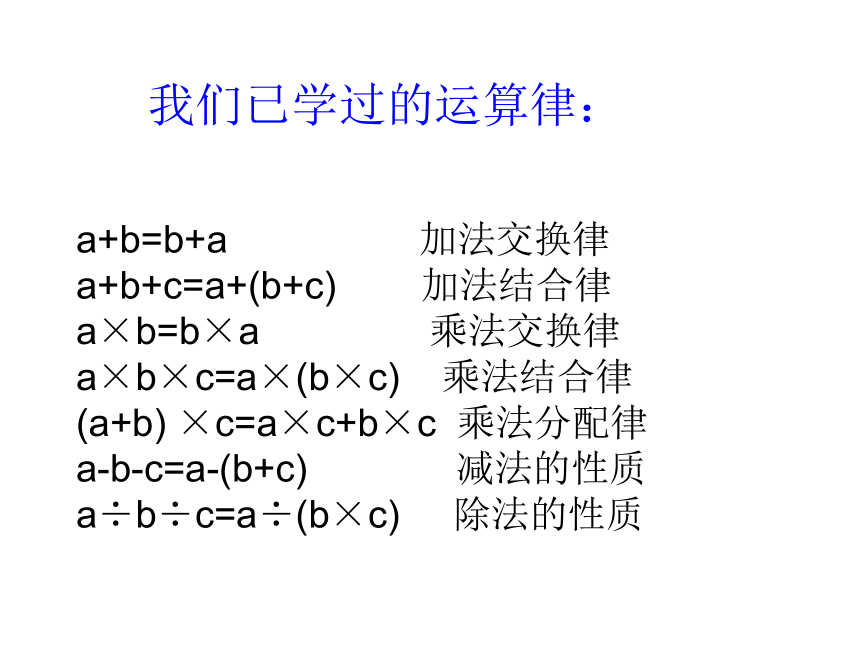 我们已学过的运算律：

$a+b=b+a$ 加法交换律
$a+b+c=a+(b+c)$ 加法结合律
$a\times b=b\times a$ 乘法交换律
$a\times b\times c=a\times(b\times c)$ 乘法结合律
$(a+b)\times c=a\times c+b\times c$ 乘法分配律
$a-b-c=a-(b+c)$ 减法的性质
$a\div b\div c=a\div(b\times c)$ 除法的性质